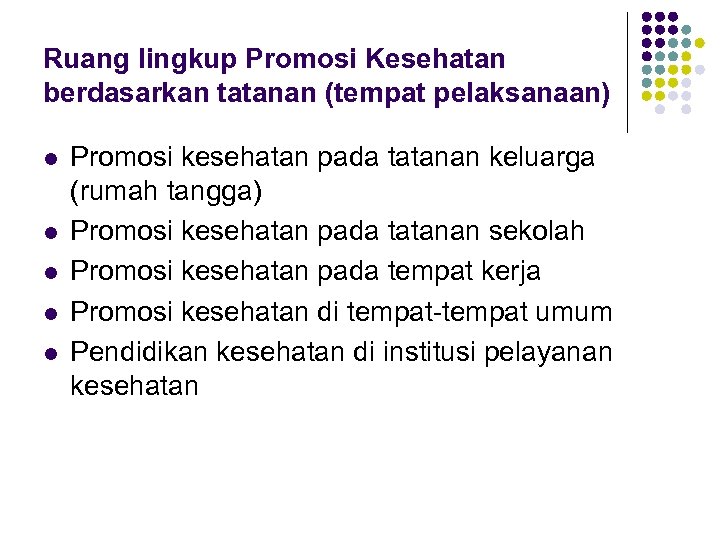 Ruang lingkup Promosi Kesehatan berdasarkan tatanan (tempat pelaksanaan)

- Promosi kesehatan pada tatanan keluarga (rumah tangga)
- Promosi kesehatan pada tatanan sekolah
- Promosi kesehatan pada tempat kerja
- Promosi kesehatan di tempat-tempat umum
- Pendidikan kesehatan di institusi pelayanan kesehatan